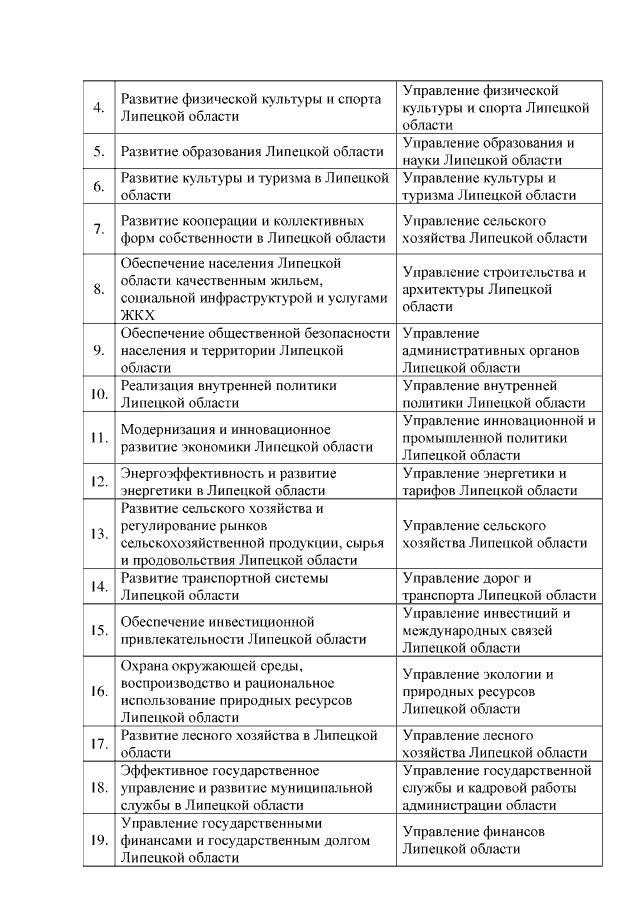 | | | |
|---|---|---|
| 4. | Развитие физической культуры и спорта Липецкой области | Управление физической культуры и спорта Липецкой области |
| 5. | Развитие образования Липецкой области | Управление образования и науки Липецкой области |
| 6. | Развитие культуры и туризма в Липецкой области | Управление культуры и туризма Липецкой области |
| 7. | Развитие кооперации и коллективных форм собственности в Липецкой области | Управление сельского хозяйства Липецкой области |
| 8. | Обеспечение населения Липецкой области качественным жильем, социальной инфраструктурой и услугами ЖКХ | Управление строительства и архитектуры Липецкой области |
| 9. | Обеспечение общественной безопасности населения и территории Липецкой области | Управление административных органов Липецкой области |
| 10. | Реализация внутренней политики Липецкой области | Управление внутренней политики Липецкой области |
| 11. | Модернизация и инновационное развитие экономики Липецкой области | Управление инновационной и промышленной политики Липецкой области |
| 12. | Энергоэффективность и развитие энергетики в Липецкой области | Управление энергетики и тарифов Липецкой области |
| 13. | Развитие сельского хозяйства и регулирование рынков сельскохозяйственной продукции, сырья и продовольствия Липецкой области | Управление сельского хозяйства Липецкой области |
| 14. | Развитие транспортной системы Липецкой области | Управление дорог и транспорта Липецкой области |
| 15. | Обеспечение инвестиционной привлекательности Липецкой области | Управление инвестиций и международных связей Липецкой области |
| 16. | Охрана окружающей среды, воспроизводство и рациональное использование природных ресурсов Липецкой области | Управление экологии и природных ресурсов Липецкой области |
| 17. | Развитие лесного хозяйства в Липецкой области | Управление лесного хозяйства Липецкой области |
| 18. | Эффективное государственное управление и развитие муниципальной службы в Липецкой области | Управление государственной службы и кадровой работы администрации области |
| 19. | Управление государственными финансами и государственным долгом Липецкой области | Управление финансов Липецкой области |